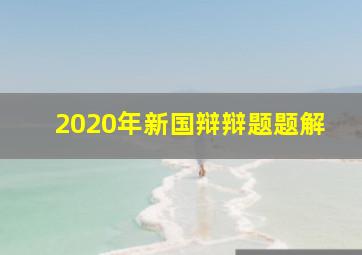 2020年新国辩辩题题解